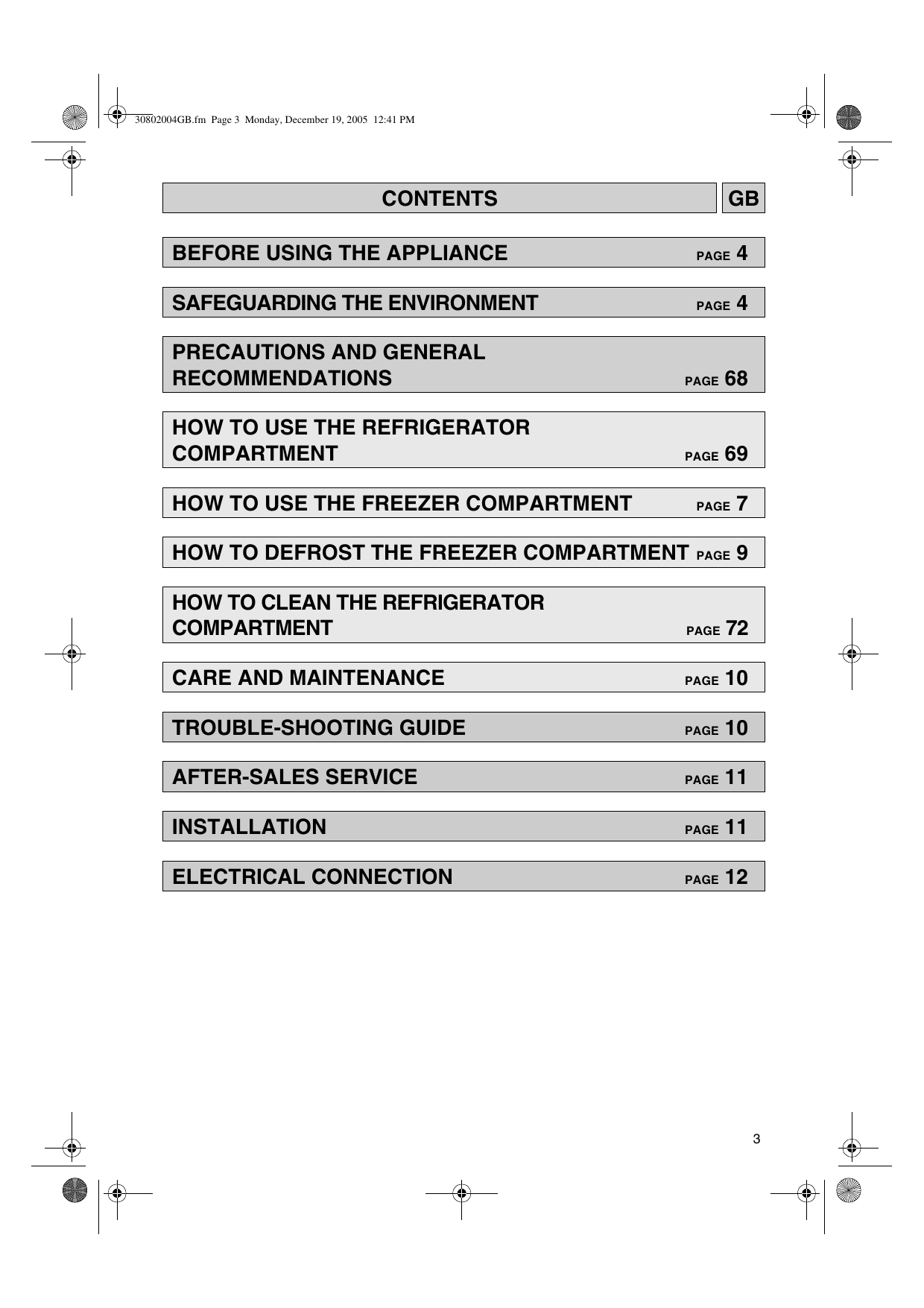 30802004GB.fm Page 3 Monday, December 19, 2005 12:41 PM

CONTENTS GB

BEFORE USING THE APPLIANCE PAGE 4

SAFEGUARDING THE ENVIRONMENT PAGE 4

PRECAUTIONS AND GENERAL RECOMMENDATIONS PAGE 68

HOW TO USE THE REFRIGERATOR COMPARTMENT PAGE 69

HOW TO USE THE FREEZER COMPARTMENT PAGE 7

HOW TO DEFROST THE FREEZER COMPARTMENT PAGE 9

HOW TO CLEAN THE REFRIGERATOR COMPARTMENT PAGE 72

CARE AND MAINTENANCE PAGE 10

TROUBLE-SHOOTING GUIDE PAGE 10

AFTER-SALES SERVICE PAGE 11

INSTALLATION PAGE 11

ELECTRICAL CONNECTION PAGE 12

3